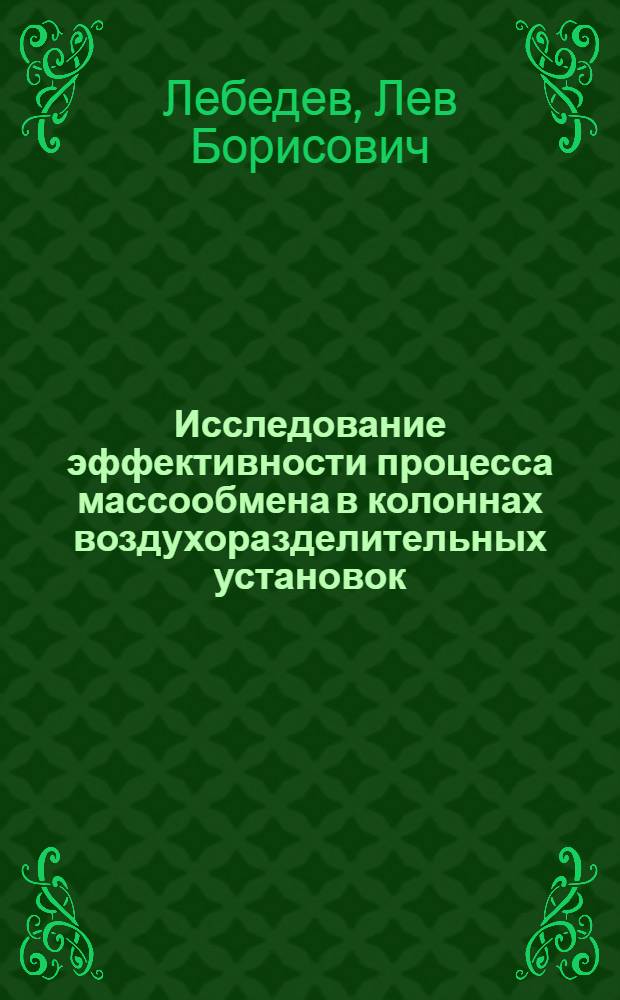 Лебедев, Лев Борисович

Исследование эффективности процесса массообмена в колоннах воздухоразделительных установок